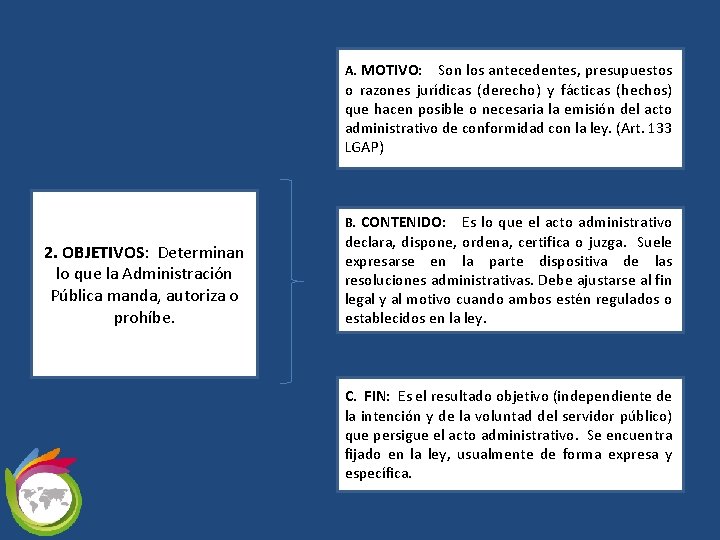 2. OBJETIVOS: Determinan lo que la Administración Pública manda, autoriza o prohíbe.

A. MOTIVO: Son los antecedentes, presupuestos o razones jurídicas (derecho) y fácticas (hechos) que hacen posible o necesaria la emisión del acto administrativo de conformidad con la ley. (Art. 133 LGAP)

B. CONTENIDO: Es lo que el acto administrativo declara, dispone, ordena, certifica o juzga. Suele expresarse en la parte dispositiva de las resoluciones administrativas. Debe ajustarse al fin legal y al motivo cuando ambos estén regulados o establecidos en la ley.

C. FIN: Es el resultado objetivo (independiente de la intención y de la voluntad del servidor público) que persigue el acto administrativo. Se encuentra fijado en la ley, usualmente de forma expresa y específica.